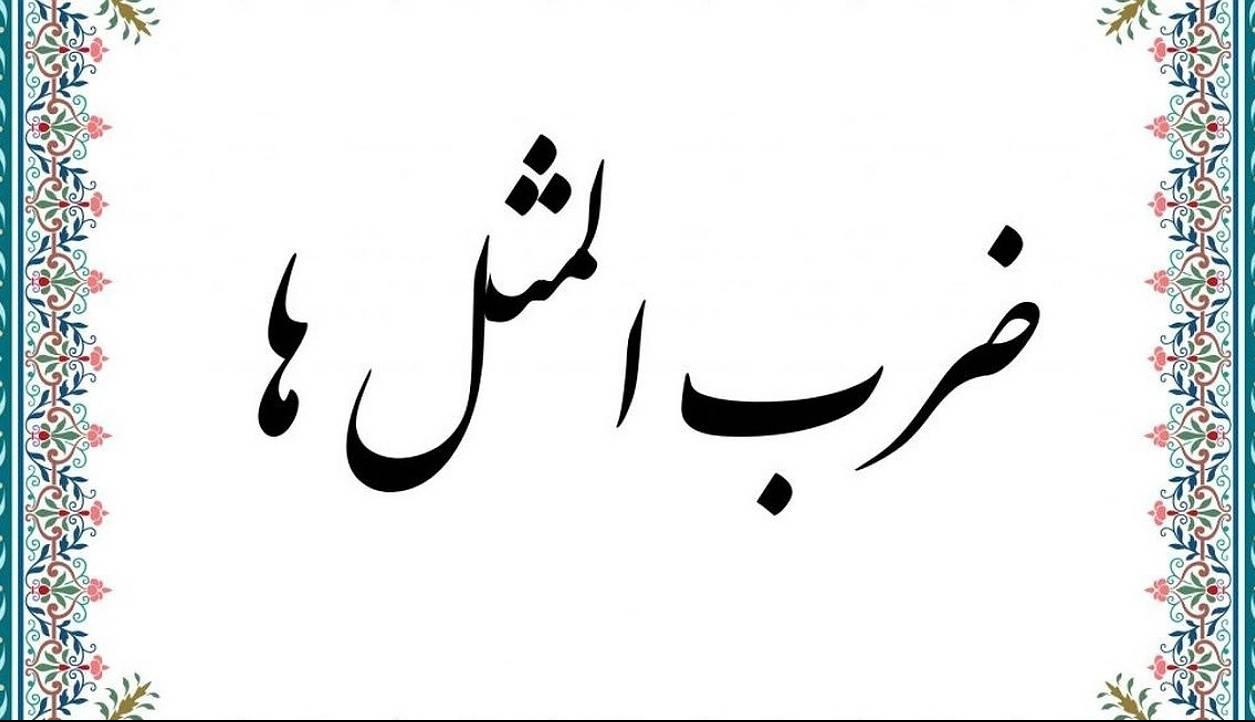 ضرب المثل ها